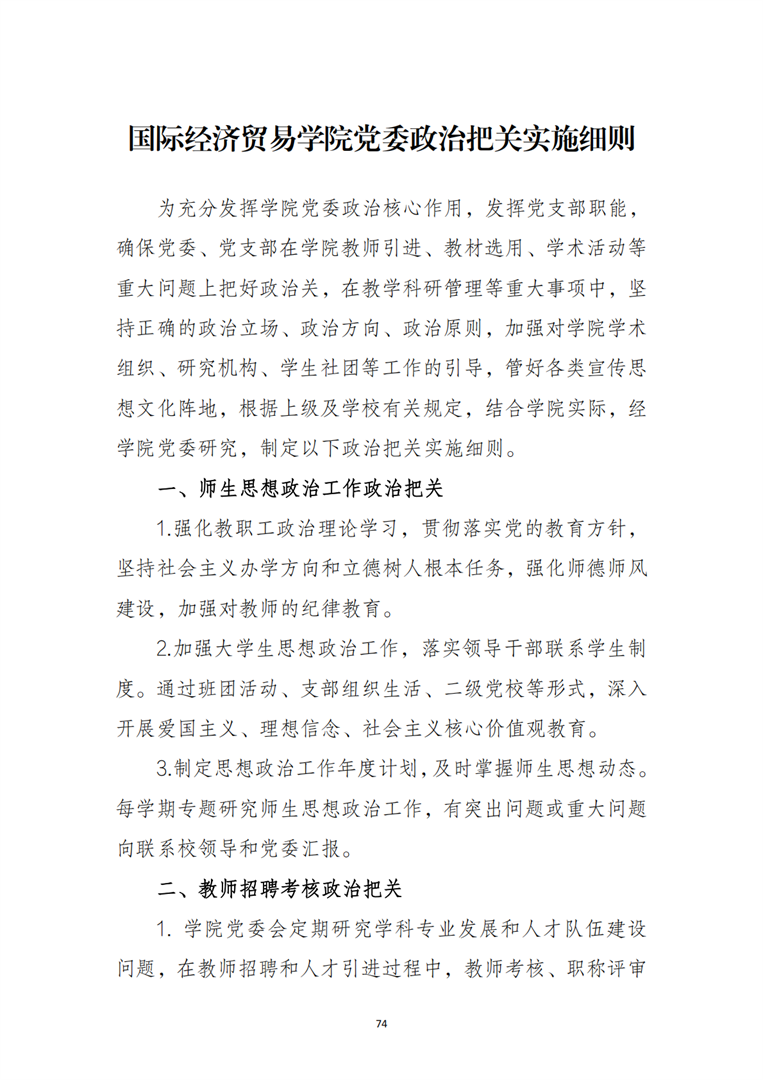 国际经济贸易学院党委政治把关实施细则

为充分发挥学院党委政治核心作用，发挥党支部职能，确保党委、党支部在学院教师引进、教材选用、学术活动等重大问题上把好政治关，在教学科研管理等重大事项中，坚持正确的政治立场、政治方向、政治原则，加强对学院学术组织、研究机构、学生社团等工作的引导，管好各类宣传思想文化阵地，根据上级及学校有关规定，结合学院实际，经学院党委研究，制定以下政治把关实施细则。

一、师生思想政治工作政治把关

1.强化教职工政治理论学习，贯彻落实党的教育方针，坚持社会主义办学方向和立德树人根本任务，强化师德师风建设，加强对教师的纪律教育。

2.加强大学生思想政治工作，落实领导干部联系学生制度。通过班团活动、支部组织生活、二级党校等形式，深入开展爱国主义、理想信念、社会主义核心价值观教育。

3.制定思想政治工作年度计划，及时掌握师生思想动态。每学期专题研究师生思想政治工作，有突出问题或重大问题向联系校领导和党委汇报。

二、教师招聘考核政治把关

1. 学院党委会定期研究学科专业发展和人才队伍建设问题，在教师招聘和人才引进过程中，教师考核、职称评审

74